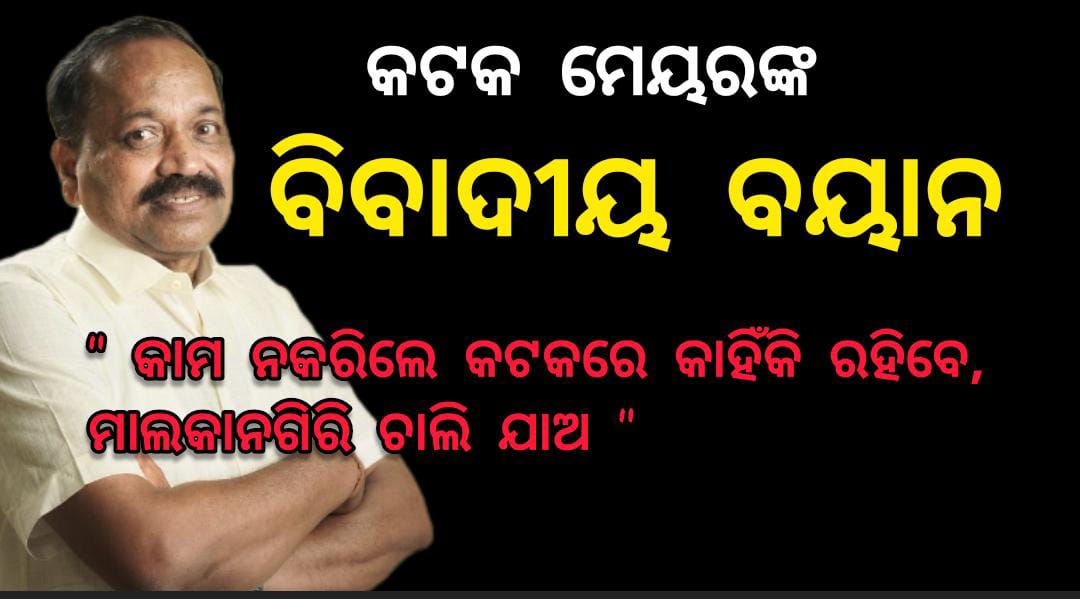 କଟକ ମେୟରଙ୍କ

ବିବାଦୀୟ ବୟାନ

" କାମ ନକରିଲେ କଟକରେ କାହିଁକି ରହିବେ, ମାଲକାନଗିରି ଚାଲି ଯାଅ "